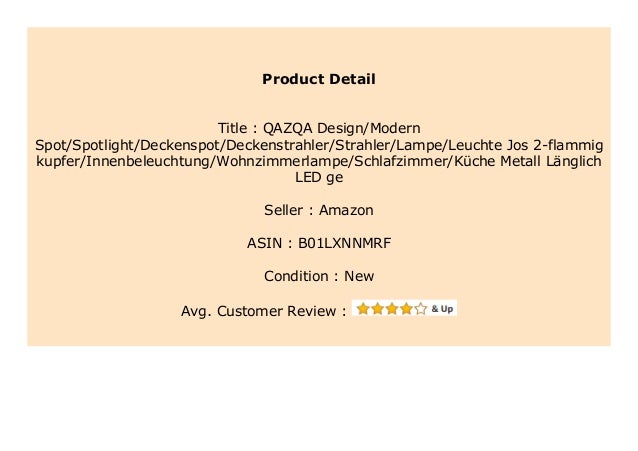 Product Detail

Title : QAZQA Design/Modern Spot/Spotlight/Deckenspot/Deckenstrahler/Strahler/Lampe/Leuchte Jos 2-flammig kupfer/Innenbeleuchtung/Wohnzimmerlampe/Schlafzimmer/Küche Metall Länglich LED ge

Seller : Amazon

ASIN : B01LXNNMRF

Condition : New

Avg. Customer Review : & Up